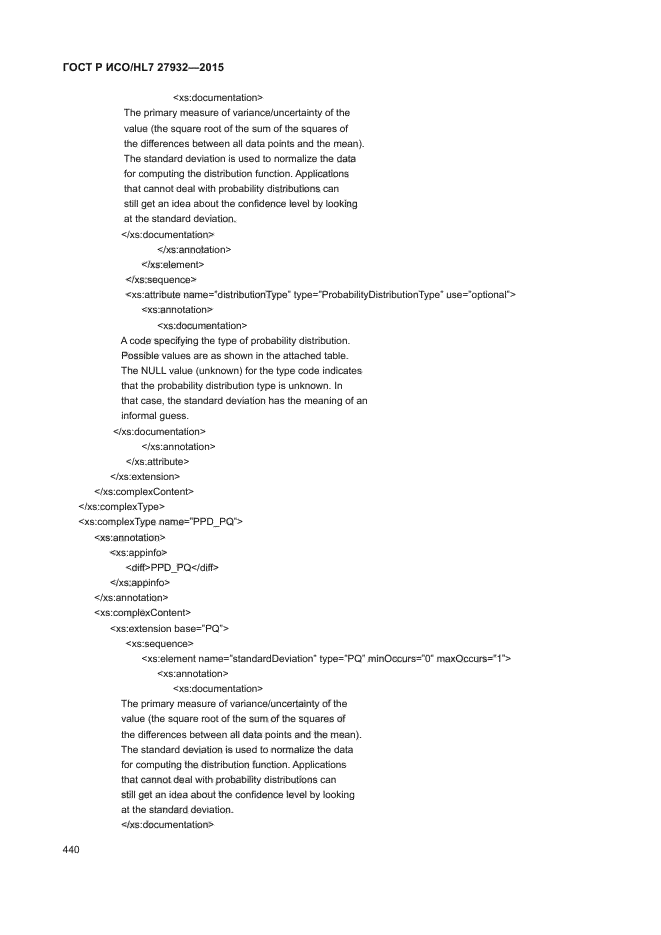 ГОСТ Р ИСО/HL7 27932—2015

<xs:documentation>
The primary measure of variance/uncertainty of the value (the square root of the sum of the squares of the differences between all data points and the mean). The standard deviation is used to normalize the data for computing the distribution function. Applications that cannot deal with probability distributions can still get an idea about the confidence level by looking at the standard deviation.
</xs:documentation>
</xs:annotation>
</xs:element>
</xs:sequence>
<xs:attribute name="distributionType" type="ProbabilityDistributionType" use="optional">
<xs:annotation>
<xs:documentation>
A code specifying the type of probability distribution. Possible values are as shown in the attached table. The NULL value (unknown) for the type code indicates that the probability distribution type is unknown. In that case, the standard deviation has the meaning of an informal guess.
</xs:documentation>
</xs:annotation>
</xs:attribute>
</xs:extension>
</xs:complexContent>
</xs:complexType>
<xs:complexType name="PPD_PQ">
<xs:annotation>
<xs:appinfo>
<diff>PPD_PQ</diff>
</xs:appinfo>
</xs:annotation>
<xs:complexContent>
<xs:extension base="PQ">
<xs:sequence>
<xs:element name="standardDeviation" type="PQ" minOccurs="0" maxOccurs="1">
<xs:annotation>
<xs:documentation>
The primary measure of variance/uncertainty of the value (the square root of the sum of the squares of the differences between all data points and the mean). The standard deviation is used to normalize the data for computing the distribution function. Applications that cannot deal with probability distributions can still get an idea about the confidence level by looking at the standard deviation.
</xs:documentation>

440